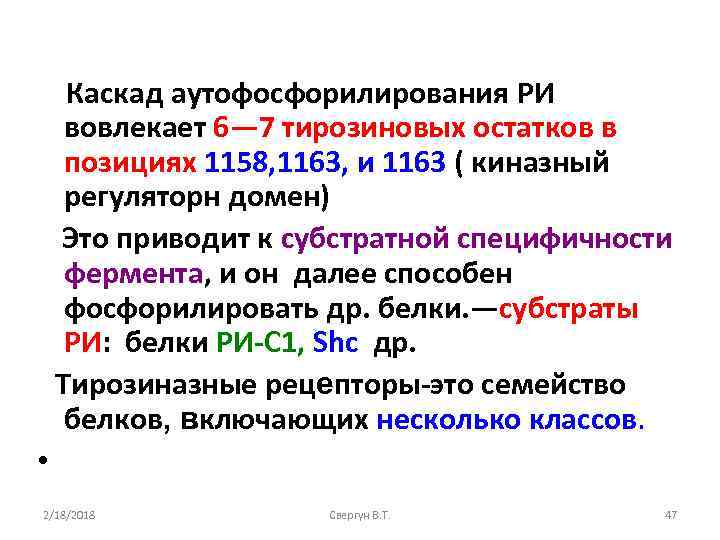 Каскад аутофосфорилирования РИ вовлекает 6—7 тирозиновых остатков в позициях 1158,1163, и 1163 ( киназный регуляторн домен)

Это приводит к субстратной специфичности фермента, и он далее способен фосфорилировать др. белки.—субстраты РИ: белки РИ-С1, Shc др.

Тирозиназные рецепторы-это семейство белков, включающих несколько классов.

•

2/18/2018

Свергун В.Т.

47